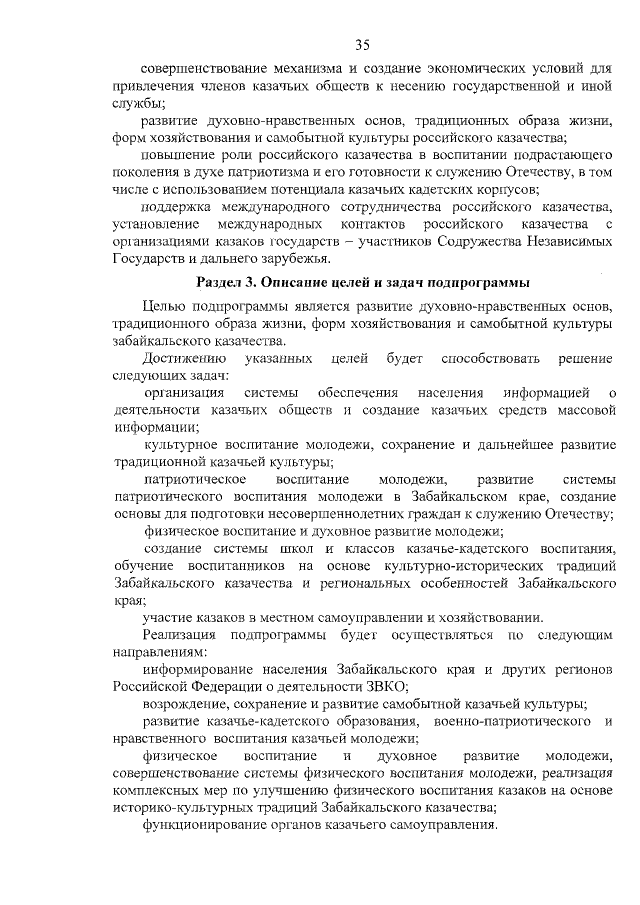 35

совершенствование механизма и создание экономических условий для привлечения членов казачьих обществ к несению государственной и иной службы;

развитие духовно-нравственных основ, традиционных образа жизни, форм хозяйствования и самобытной культуры российского казачества;

повышение роли российского казачества в воспитании подрастающего поколения в духе патриотизма и его готовности к служению Отечеству, в том числе с использованием потенциала казачьих кадетских корпусов;

поддержка международного сотрудничества российского казачества, установление международных контактов российского казачества с организациями казаков государств – участников Содружества Независимых Государств и дальнего зарубежья.

Раздел 3. Описание целей и задач подпрограммы

Целью подпрограммы является развитие духовно-нравственных основ, традиционного образа жизни, форм хозяйствования и самобытной культуры забайкальского казачества.

Достижению указанных целей будет способствовать решение следующих задач:

организация системы обеспечения населения информацией о деятельности казачьих обществ и создание казачьих средств массовой информации;

культурное воспитание молодежи, сохранение и дальнейшее развитие традиционной казачьей культуры;

патриотическое воспитание молодежи, развитие системы патриотического воспитания молодежи в Забайкальском крае, создание основы для подготовки несовершеннолетних граждан к служению Отечеству;

физическое воспитание и духовное развитие молодежи;

создание системы школ и классов казачье-кадетского воспитания, обучение воспитанников на основе культурно-исторических традиций Забайкальского казачества и региональных особенностей Забайкальского края;

участие казаков в местном самоуправлении и хозяйствовании.

Реализация подпрограммы будет осуществляться по следующим направлениям:

информирование населения Забайкальского края и других регионов Российской Федерации о деятельности ЗВКО;

возрождение, сохранение и развитие самобытной казачьей культуры;

развитие казачье-кадетского образования, военно-патриотического и нравственного воспитания казачьей молодежи;

физическое воспитание и духовное развитие молодежи, совершенствование системы физического воспитания молодежи, реализация комплексных мер по улучшению физического воспитания казаков на основе историко-культурных традиций Забайкальского казачества;

функционирование органов казачьего самоуправления.